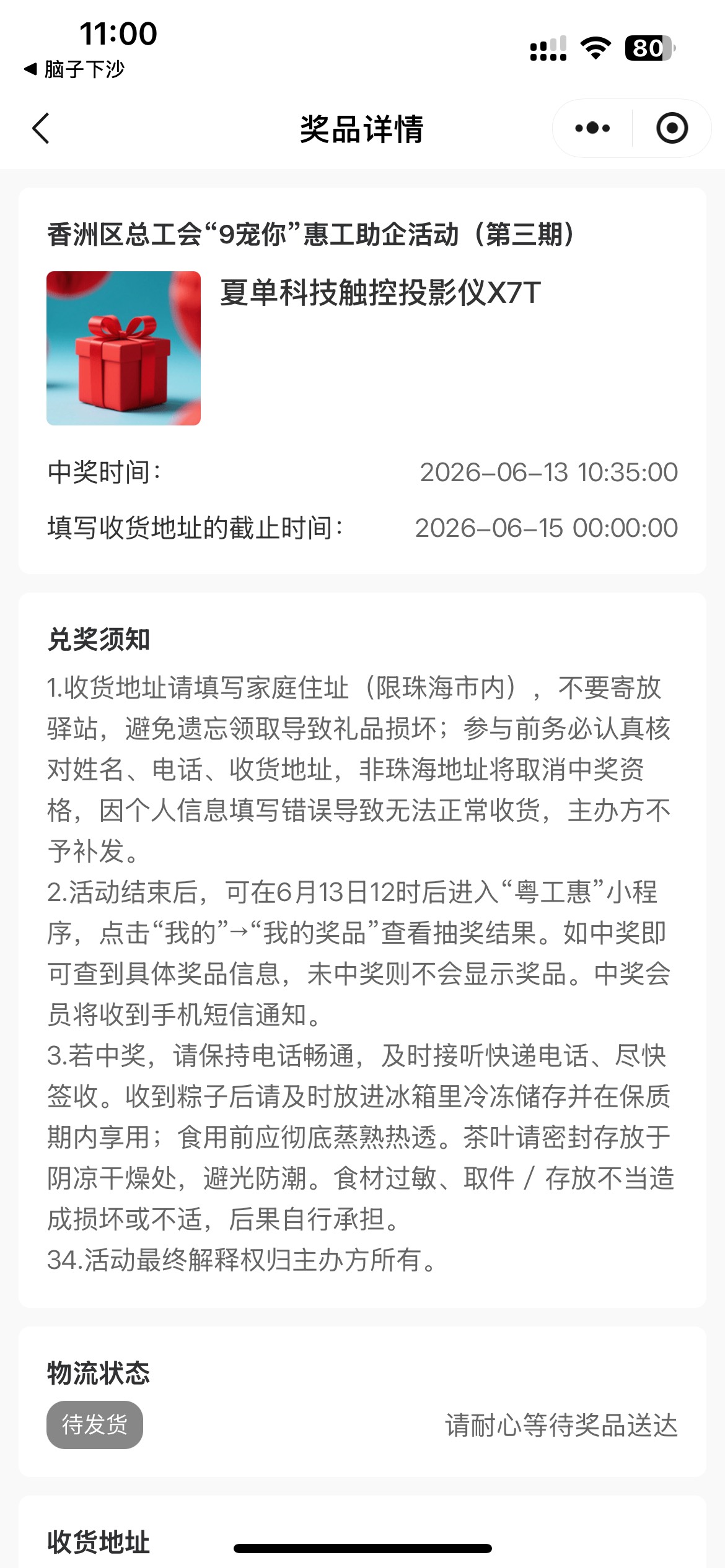 11:00
◀ 脑子下沙
80

奖品详情

香洲区总工会“9宠你”惠工助企活动（第三期）

夏单科技触控投影仪X7T

中奖时间: 2026-06-13 10:35:00
填写收货地址的截止时间: 2026-06-15 00:00:00

兑奖须知
1.收货地址请填写家庭住址（限珠海市内），不要寄放驿站，避免遗忘领取导致礼品损坏；参与前务必认真核对姓名、电话、收货地址，非珠海地址将取消中奖资格，因个人信息填写错误导致无法正常收货，主办方不予补发。
2.活动结束后，可在6月13日12时后进入“粤工惠”小程序，点击“我的”→“我的奖品”查看抽奖结果。如中奖即可查到具体奖品信息，未中奖则不会显示奖品。中奖会员将收到手机短信通知。
3.若中奖，请保持电话畅通，及时接听快递电话、尽快签收。收到粽子后请及时放进冰箱里冷冻储存并在保质期内享用；食用前应彻底蒸熟热透。茶叶请密封存放于阴凉干燥处，避光防潮。食材过敏、取件 / 存放不当造成损坏或不适，后果自行承担。
34.活动最终解释权归主办方所有。

物流状态
待发货
请耐心等待奖品送达

收货地址